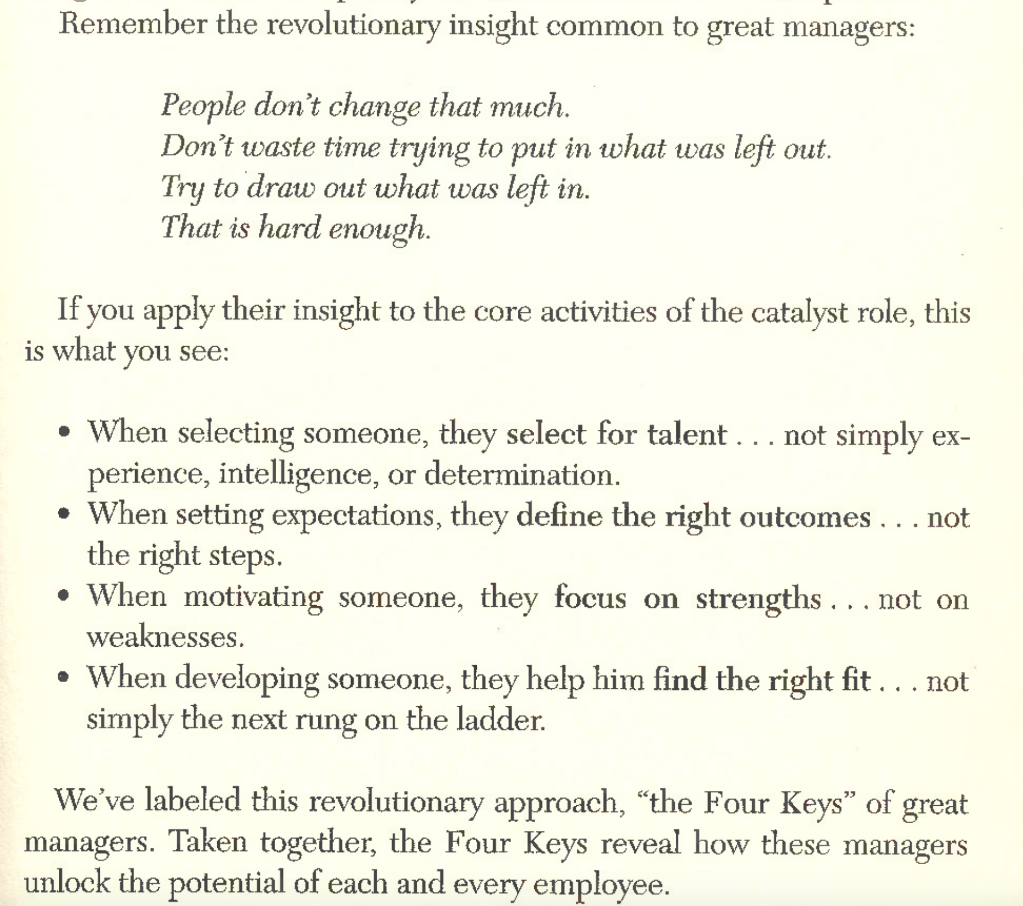 Remember the revolutionary insight common to great managers:

People don't change that much.
Don't waste time trying to put in what was left out.
Try to draw out what was left in.
That is hard enough.

If you apply their insight to the core activities of the catalyst role, this is what you see:

• When selecting someone, they select for talent . . . not simply experience, intelligence, or determination.
• When setting expectations, they define the right outcomes . . . not the right steps.
• When motivating someone, they focus on strengths . . . not on weaknesses.
• When developing someone, they help him find the right fit . . . not simply the next rung on the ladder.

We've labeled this revolutionary approach, "the Four Keys" of great managers. Taken together, the Four Keys reveal how these managers unlock the potential of each and every employee.